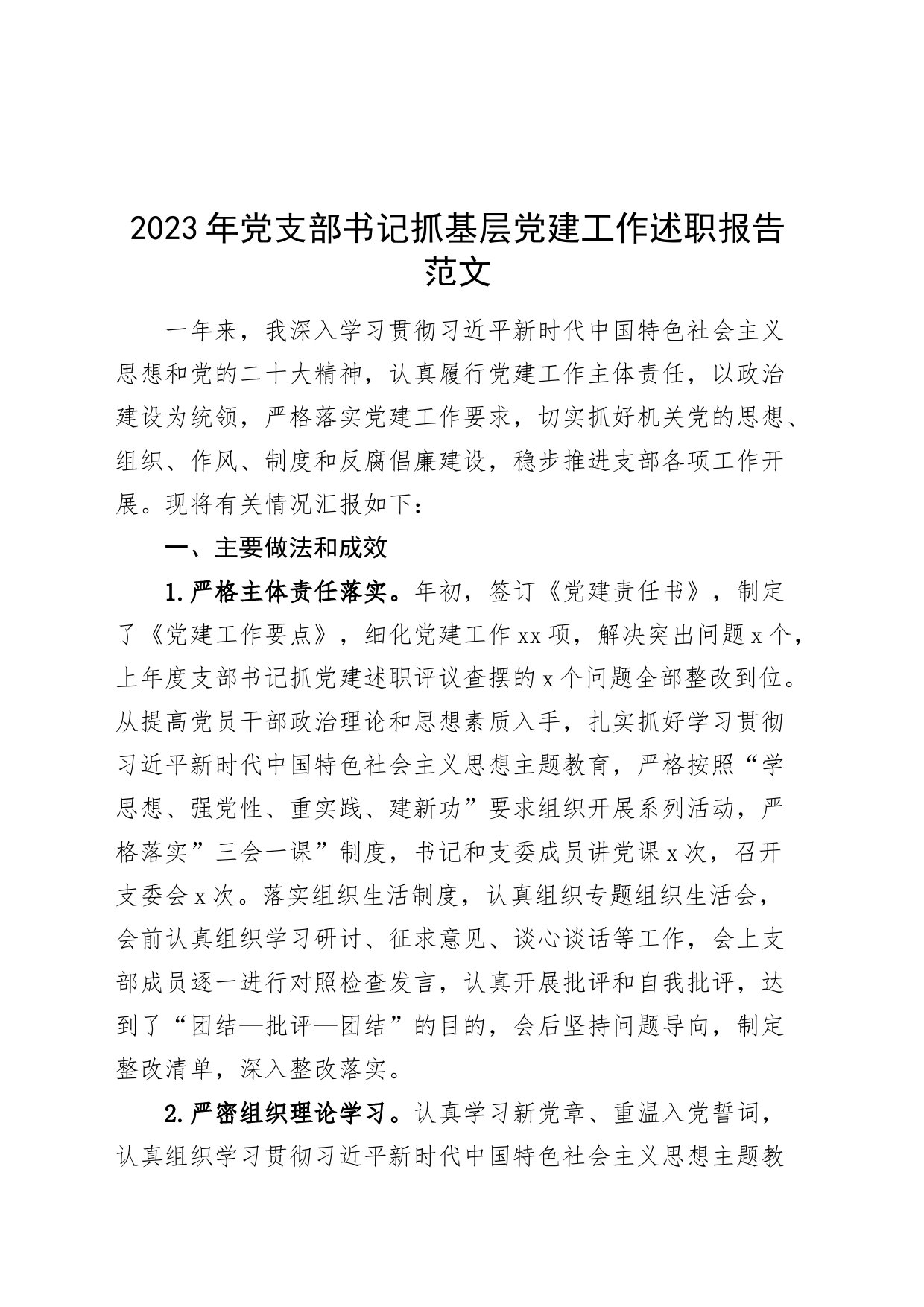 2023年党支部书记抓基层党建工作述职报告范文

一年来，我深入学习贯彻习近平新时代中国特色社会主义思想和党的二十大精神，认真履行党建工作主体责任，以政治建设为统领，严格落实党建工作要求，切实抓好机关党的思想、组织、作风、制度和反腐倡廉建设，稳步推进支部各项工作开展。现将有关情况汇报如下：

一、主要做法和成效

1.严格主体责任落实。年初，签订《党建责任书》，制定了《党建工作要点》，细化党建工作xx项，解决突出问题x个，上年度支部书记抓党建述职评议查摆的x个问题全部整改到位。从提高党员干部政治理论和思想素质入手，扎实抓好学习贯彻习近平新时代中国特色社会主义思想主题教育，严格按照“学思想、强党性、重实践、建新功”要求组织开展系列活动，严格落实”三会一课”制度，书记和支委成员讲党课x次，召开支委会x次。落实组织生活制度，认真组织专题组织生活会，会前认真组织学习研讨、征求意见、谈心谈话等工作，会上支部成员逐一进行对照检查发言，认真开展批评和自我批评，达到了“团结—批评—团结”的目的，会后坚持问题导向，制定整改清单，深入整改落实。

2.严密组织理论学习。认真学习新党章、重温入党誓词，认真组织学习贯彻习近平新时代中国特色社会主义思想主题教